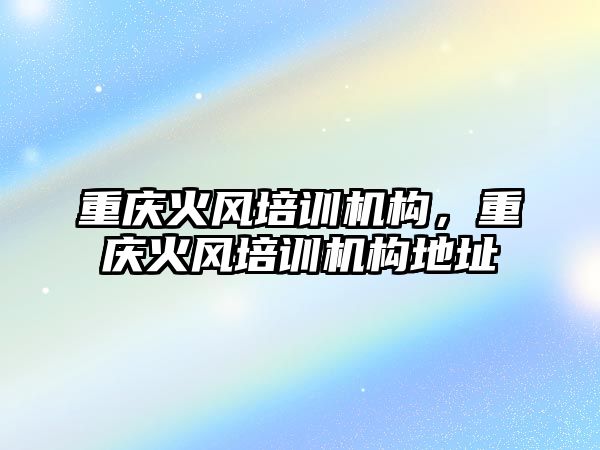 重庆火风培训机构，重庆火风培训机构地址